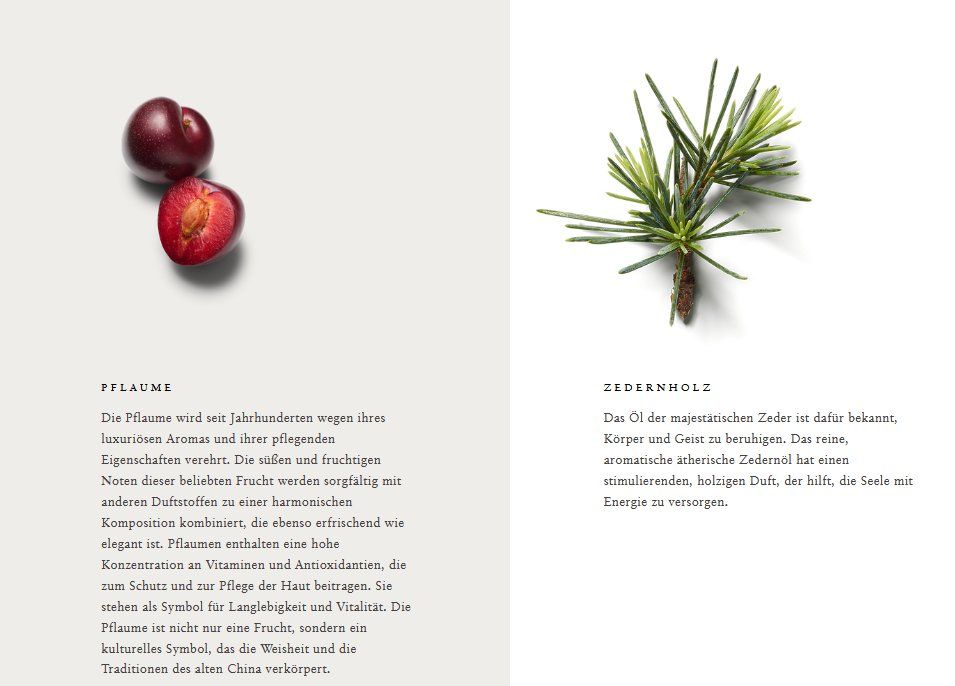 PFLAUME

Die Pflaume wird seit Jahrhunderten wegen ihres luxuriösen Aromas und ihrer pflegenden Eigenschaften verehrt. Die süßen und fruchtigen Noten dieser beliebten Frucht werden sorgfältig mit anderen Duftstoffen zu einer harmonischen Komposition kombiniert, die ebenso erfrischend wie elegant ist. Pflaumen enthalten eine hohe Konzentration an Vitaminen und Antioxidantien, die zum Schutz und zur Pflege der Haut beitragen. Sie stehen als Symbol für Langlebigkeit und Vitalität. Die Pflaume ist nicht nur eine Frucht, sondern ein kulturelles Symbol, das die Weisheit und die Traditionen des alten China verkörpert.

ZEDERNHOLZ

Das Öl der majestätischen Zeder ist dafür bekannt, Körper und Geist zu beruhigen. Das reine, aromatische ätherische Zedernöl hat einen stimulierenden, holzigen Duft, der hilft, die Seele mit Energie zu versorgen.